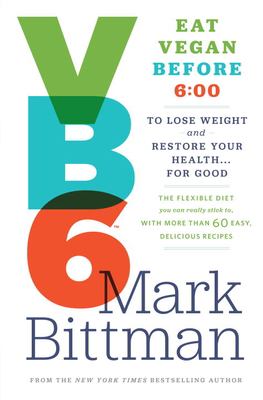 VB6™

EAT VEGAN BEFORE 6:00

TO LOSE WEIGHT and RESTORE YOUR HEALTH... FOR GOOD

THE FLEXIBLE DIET you can really stick to, WITH MORE THAN 60 EASY, DELICIOUS RECIPES

Mark Bittman

FROM THE NEW YORK TIMES BESTSELLING AUTHOR